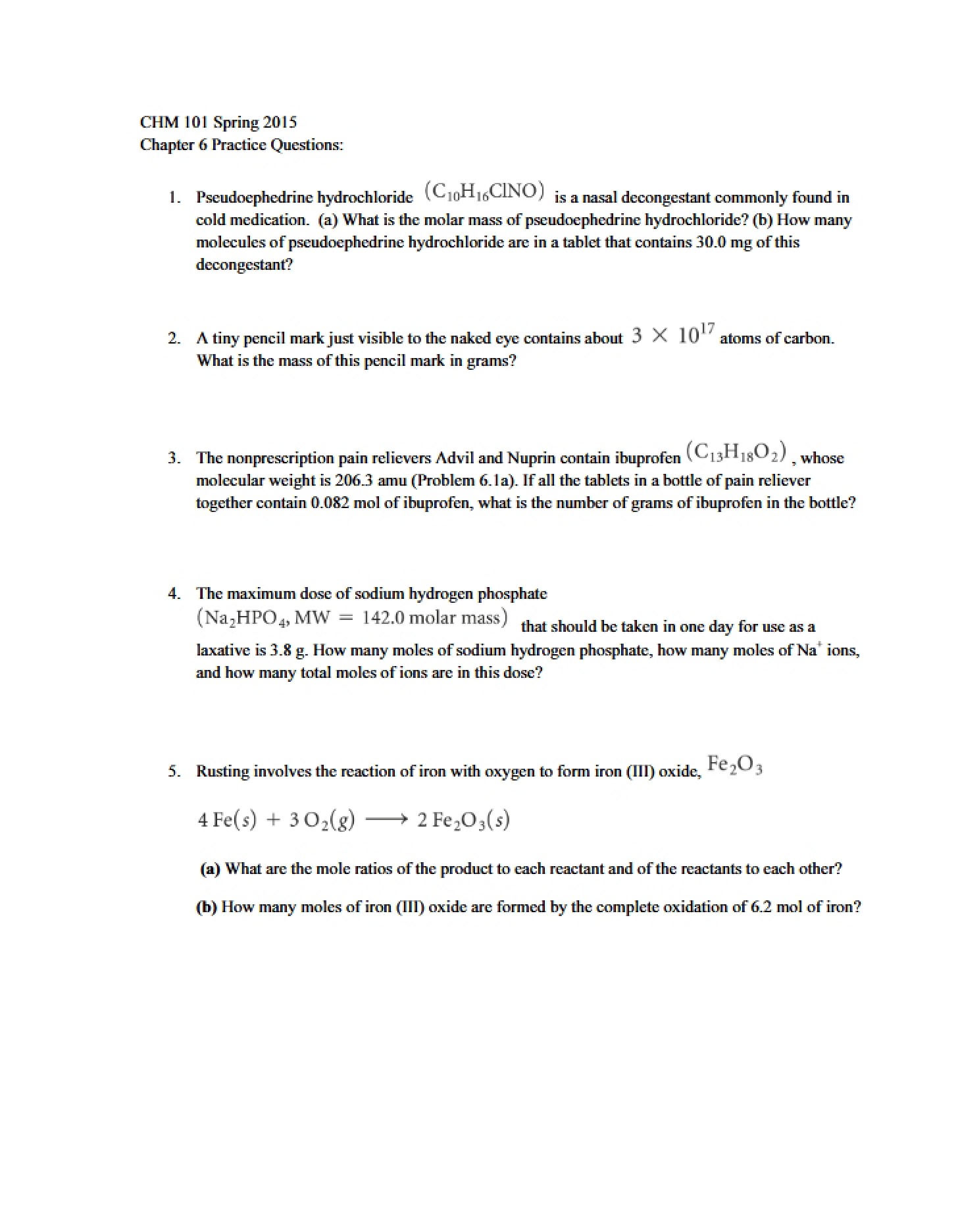 CHM 101 Spring 2015
Chapter 6 Practice Questions:

1. Pseudoephedrine hydrochloride $(C_{10}H_{16}ClNO)$ is a nasal decongestant commonly found in cold medication. (a) What is the molar mass of pseudoephedrine hydrochloride? (b) How many molecules of pseudoephedrine hydrochloride are in a tablet that contains 30.0 mg of this decongestant?

2. A tiny pencil mark just visible to the naked eye contains about $3 \times 10^{17}$ atoms of carbon. What is the mass of this pencil mark in grams?

3. The nonprescription pain relievers Advil and Nuprin contain ibuprofen $(C_{13}H_{18}O_2)$, whose molecular weight is 206.3 amu (Problem 6.1a). If all the tablets in a bottle of pain reliever together contain 0.082 mol of ibuprofen, what is the number of grams of ibuprofen in the bottle?

4. The maximum dose of sodium hydrogen phosphate $(Na_2HPO_4, MW = 142.0 \text{ molar mass})$ that should be taken in one day for use as a laxative is 3.8 g. How many moles of sodium hydrogen phosphate, how many moles of $Na^+$ ions, and how many total moles of ions are in this dose?

5. Rusting involves the reaction of iron with oxygen to form iron (III) oxide, $Fe_2O_3$

$4 Fe(s) + 3 O_2(g) \longrightarrow 2 Fe_2O_3(s)$

(a) What are the mole ratios of the product to each reactant and of the reactants to each other?

(b) How many moles of iron (III) oxide are formed by the complete oxidation of 6.2 mol of iron?